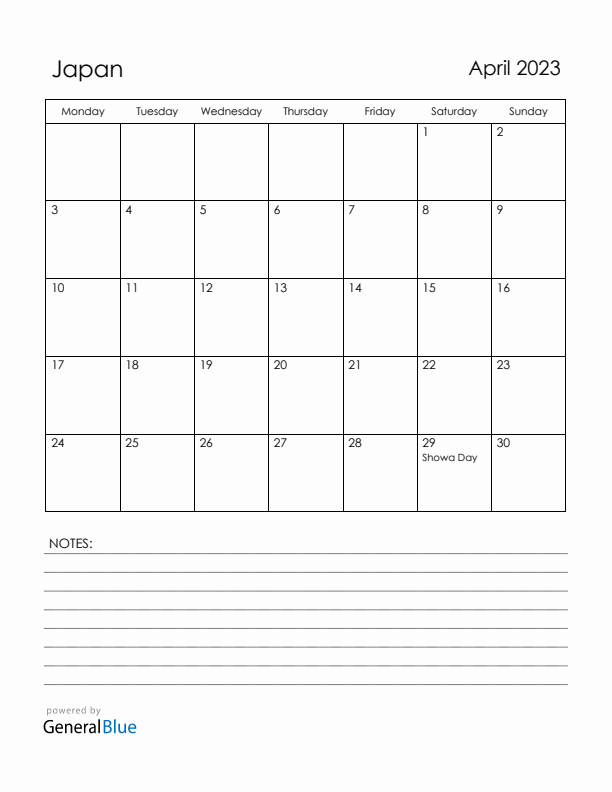 Japan

April 2023

| Monday | Tuesday | Wednesday | Thursday | Friday | Saturday | Sunday |
|---|---|---|---|---|---|---|
| | | | | | 1 | 2 |
| 3 | 4 | 5 | 6 | 7 | 8 | 9 |
| 10 | 11 | 12 | 13 | 14 | 15 | 16 |
| 17 | 18 | 19 | 20 | 21 | 22 | 23 |
| 24 | 25 | 26 | 27 | 28 | 29 Showa Day | 30 |

NOTES:

powered by
GeneralBlue